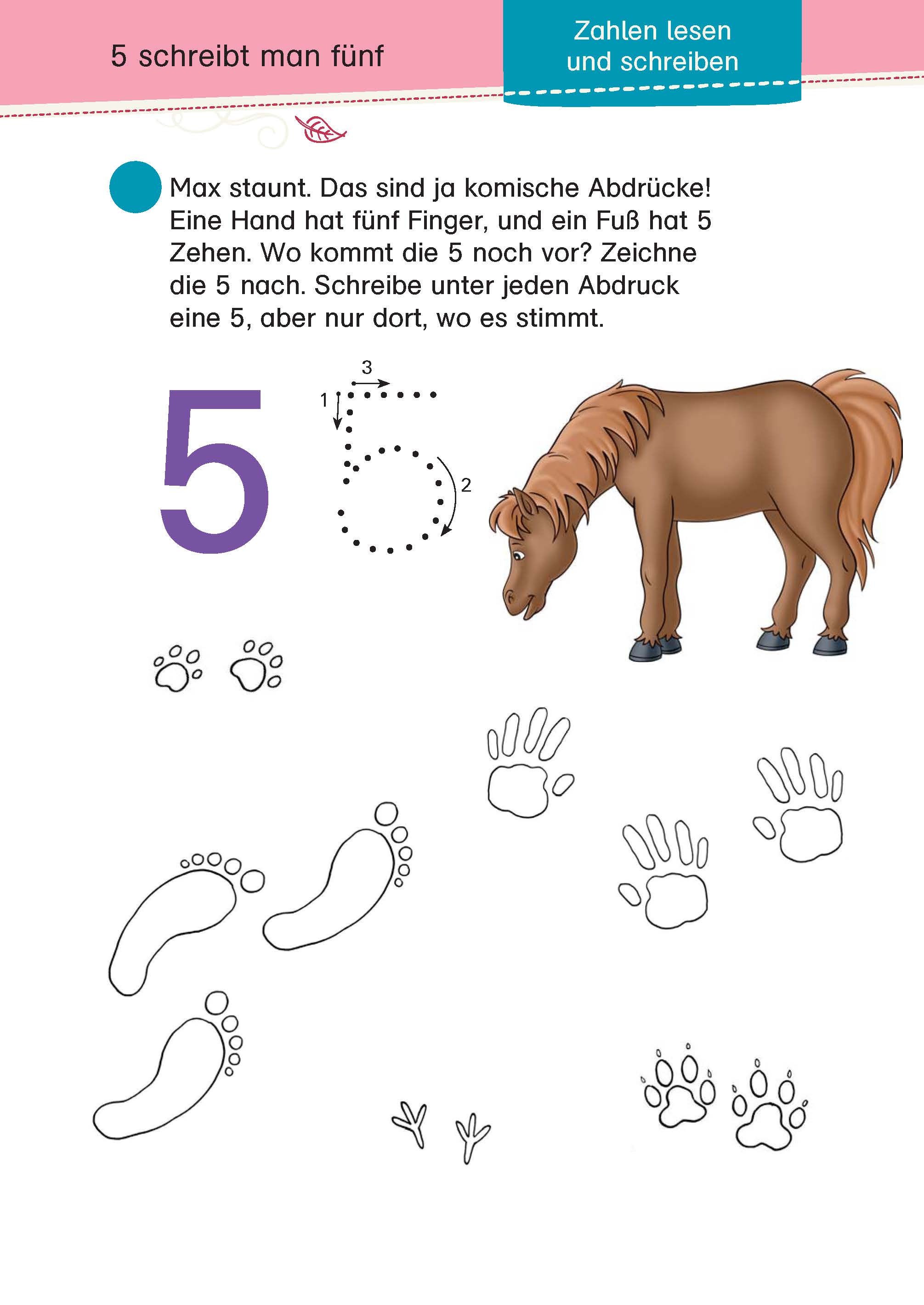 5 schreibt man fünf

Zahlen lesen
und schreiben

Max staunt. Das sind ja komische Abdrücke! Eine Hand hat fünf Finger, und ein Fuß hat 5 Zehen. Wo kommt die 5 noch vor? Zeichne die 5 nach. Schreibe unter jeden Abdruck eine 5, aber nur dort, wo es stimmt.

5

3
1
2